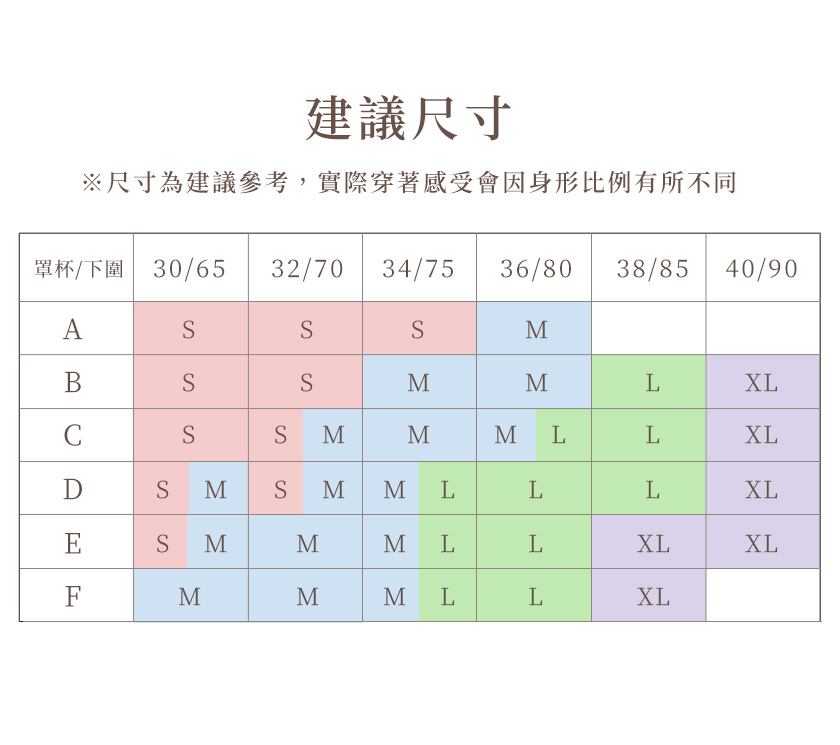 建議尺寸

※尺寸為建議參考，實際穿著感受會因身形比例有所不同

| 罩杯/下圍 | 30/65 | 32/70 | 34/75 | 36/80 | 38/85 | 40/90 |
|---|---|---|---|---|---|---|
| A | S | S | S | M | | |
| B | S | S | M | M | L | XL |
| C | S | S M | M | M L | L | XL |
| D | S M | S M | M L | L | L | XL |
| E | S M | M | M L | L | XL | XL |
| F | M | M | M L | L | XL | |